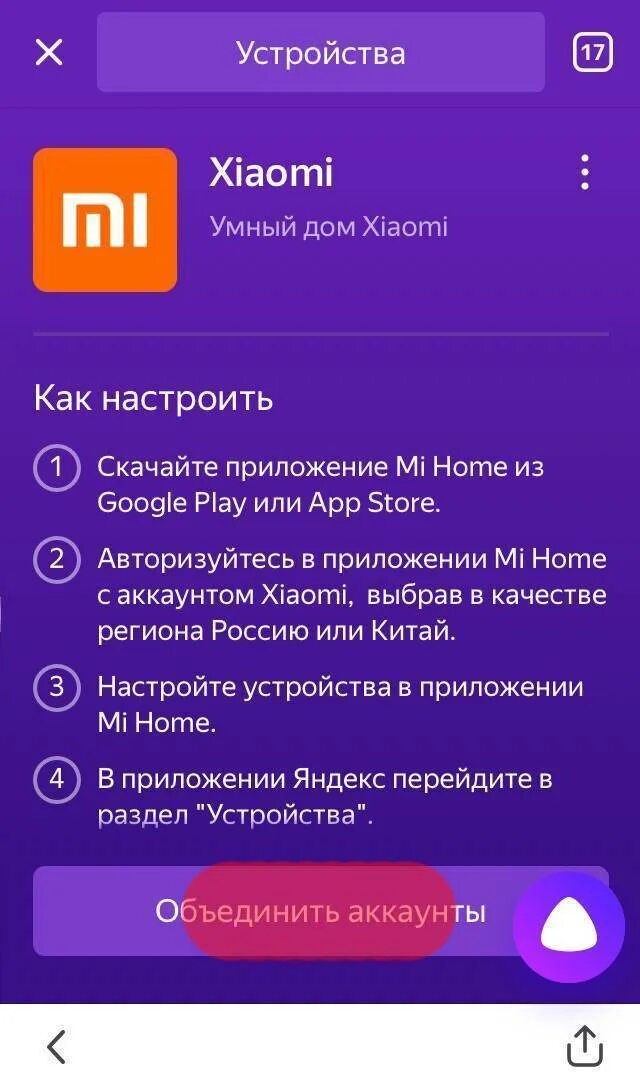 Устройства

17

Xiaomi

Умный дом Xiaomi

Как настроить

1 Скачайте приложение Mi Home из Google Play или App Store.

2 Авторизуйтесь в приложении Mi Home с аккаунтом Xiaomi, выбрав в качестве региона Россию или Китай.

3 Настройте устройства в приложении Mi Home.

4 В приложении Яндекс перейдите в раздел "Устройства".

Объединить аккаунты